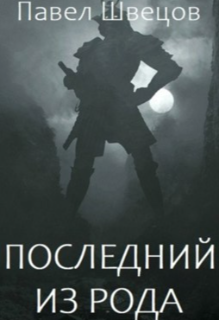 Павел Швецов

ПОСЛЕДНИЙ ИЗ РОДА